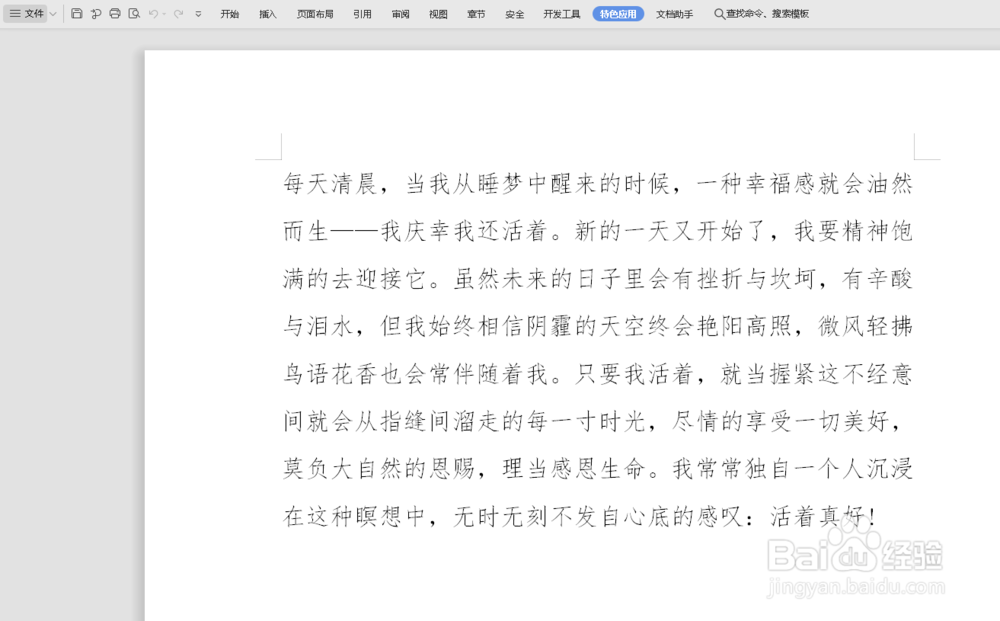 文件 开始 插入 页面布局 引用 审阅 视图 章节 安全 开发工具 特色应用 文档助手 查找命令、搜索模板

每天清晨，当我从睡梦中醒来的时候，一种幸福感就会油然而生——我庆幸我还活着。新的一天又开始了，我要精神饱满的去迎接它。虽然未来的日子里会有挫折与坎坷，有辛酸与泪水，但我始终相信阴霾的天空终会艳阳高照，微风轻拂鸟语花香也会常伴随着我。只要我活着，就当握紧这不经意间就会从指缝间溜走的每一寸时光，尽情的享受一切美好，莫负大自然的恩赐，理当感恩生命。我常常独自一个人沉浸在这种瞑想中，无时无刻不发自心底的感叹：活着真好！

Baidu经验
jingyan.baidu.com